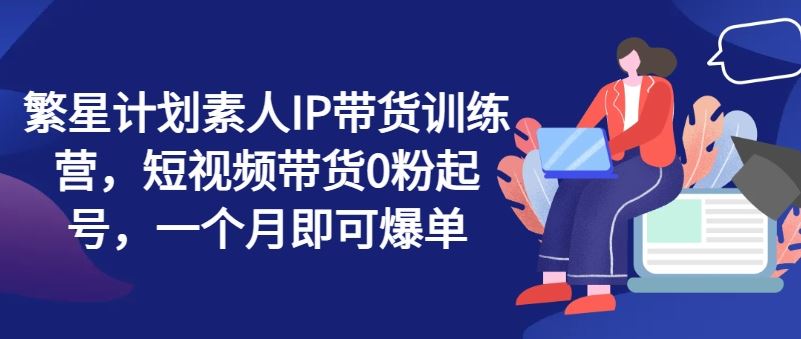 繁星计划素人IP带货训练营，短视频带货0粉起号，一个月即可爆单